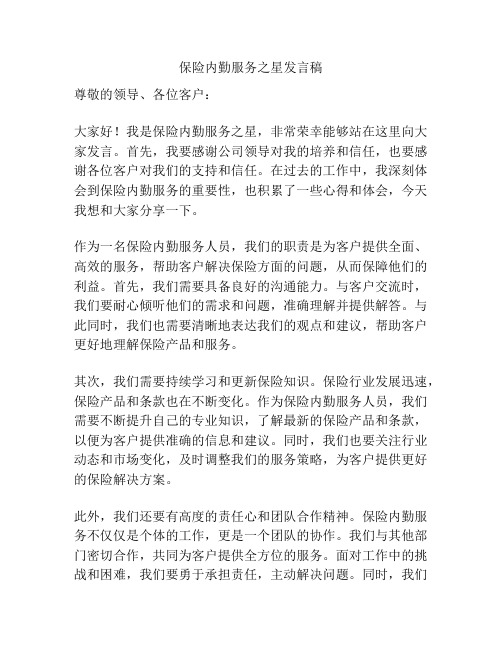 保险内勤服务之星发言稿

尊敬的领导、各位客户：

大家好！我是保险内勤服务之星，非常荣幸能够站在这里向大家发言。首先，我要感谢公司领导对我的培养和信任，也要感谢各位客户对我们的支持和信任。在过去的工作中，我深刻体会到保险内勤服务的重要性，也积累了一些心得和体会，今天我想和大家分享一下。

作为一名保险内勤服务人员，我们的职责是为客户提供全面、高效的服务，帮助客户解决保险方面的问题，从而保障他们的利益。首先，我们需要具备良好的沟通能力。与客户交流时，我们要耐心倾听他们的需求和问题，准确理解并提供解答。与此同时，我们也需要清晰地表达我们的观点和建议，帮助客户更好地理解保险产品和服务。

其次，我们需要持续学习和更新保险知识。保险行业发展迅速，保险产品和条款也在不断变化。作为保险内勤服务人员，我们需要不断提升自己的专业知识，了解最新的保险产品和条款，以便为客户提供准确的信息和建议。同时，我们也要关注行业动态和市场变化，及时调整我们的服务策略，为客户提供更好的保险解决方案。

此外，我们还要有高度的责任心和团队合作精神。保险内勤服务不仅仅是个体的工作，更是一个团队的协作。我们与其他部门密切合作，共同为客户提供全方位的服务。面对工作中的挑战和困难，我们要勇于承担责任，主动解决问题。同时，我们